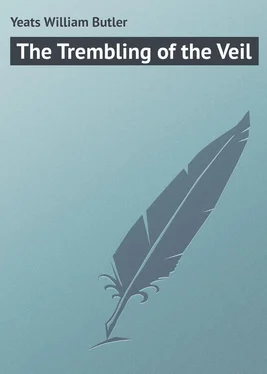 Yeats William Butler

The Trembling of the Veil